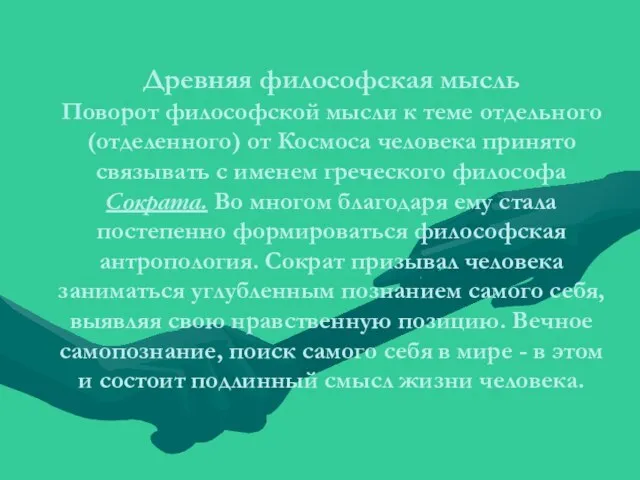 Древняя философская мысль
Поворот философской мысли к теме отдельного (отделенного) от Космоса человека принято связывать с именем греческого философа Сократа. Во многом благодаря ему стала постепенно формироваться философская антропология. Сократ призывал человека заниматься углубленным познанием самого себя, выявляя свою нравственную позицию. Вечное самопознание, поиск самого себя в мире - в этом и состоит подлинный смысл жизни человека.